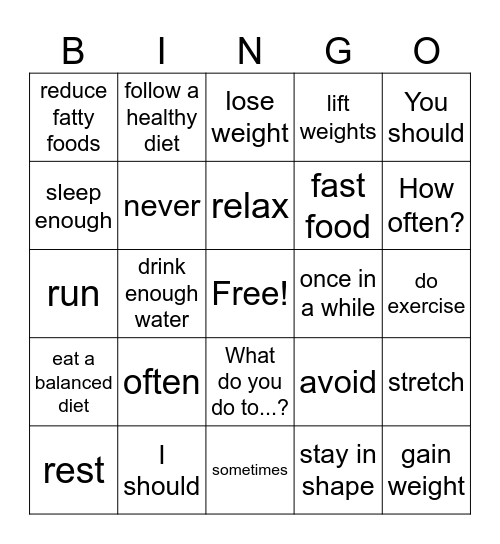 | B | I | N | G | O |
|---|---|---|---|---|
| reduce fatty foods | follow a healthy diet | lose weight | lift weights | You should |
| sleep enough | never | relax | fast food | How often? |
| run | drink enough water | Free! | once in a while | do exercise |
| eat a balanced diet | often | What do you do to...? | avoid | stretch |
| rest | I should | sometimes | stay in shape | gain weight |